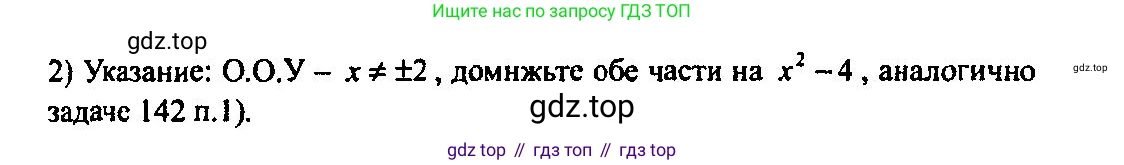 Ищите нас по запросу ГДЗ ТОП

gdz.top

2) Указание: О.О.У – $x \neq \pm 2$, домнжьте обе части на $x^2 - 4$, аналогично задаче 142 п.1).

gdz.top

gdz.top

gdz top // гдз топ // гдз top